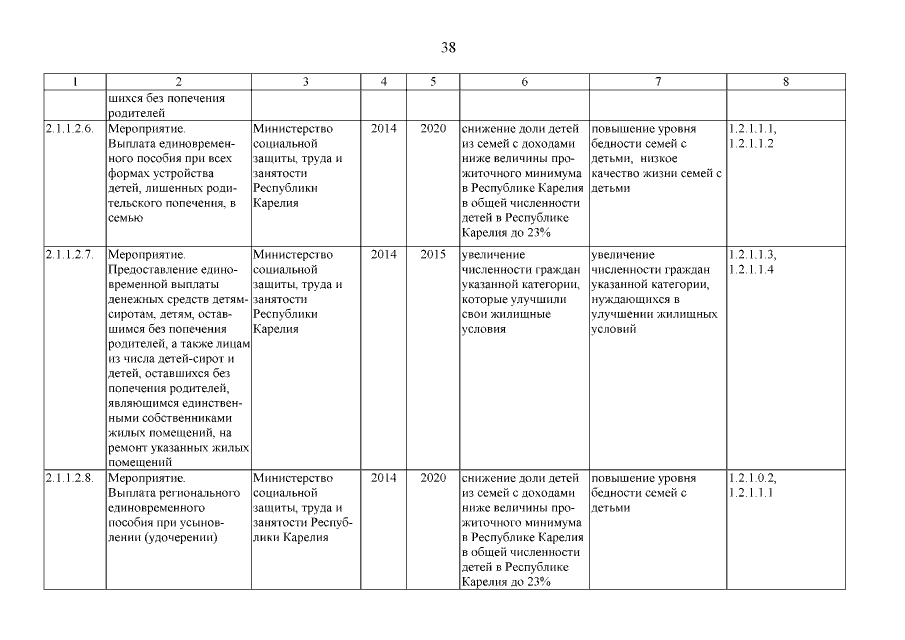 38

| 1 | 2 | 3 | 4 | 5 | 6 | 7 | 8 |
|---|---|---|---|---|---|---|---|
| | шихся без попечения родителей | | | | | | |
| 2.1.1.2.6. | Мероприятие. Выплата единовременного пособия при всех формах устройства детей, лишенных родительского попечения, в семью | Министерство социальной защиты, труда и занятости Республики Карелия | 2014 | 2020 | снижение доли детей из семей с доходами ниже величины прожиточного минимума в Республике Карелия в общей численности детей в Республике Карелия до 23% | повышение уровня бедности семей с детьми, низкое качество жизни семей с детьми | 1.2.1.1.1, 1.2.1.1.2 |
| 2.1.1.2.7. | Мероприятие. Предоставление единовременной выплаты денежных средств детям-сиротам, детям, оставшимся без попечения родителей, а также лицам из числа детей-сирот и детей, оставшихся без попечения родителей, являющимся единственными собственниками жилых помещений, на ремонт указанных жилых помещений | Министерство социальной защиты, труда и занятости Республики Карелия | 2014 | 2015 | увеличение численности граждан указанной категории, которые улучшили свои жилищные условия | увеличение численности граждан указанной категории, нуждающихся в улучшении жилищных условий | 1.2.1.1.3, 1.2.1.1.4 |
| 2.1.1.2.8. | Мероприятие. Выплата регионального единовременного пособия при усыновлении (удочерении) | Министерство социальной защиты, труда и занятости Республики Карелия | 2014 | 2020 | снижение доли детей из семей с доходами ниже величины прожиточного минимума в Республике Карелия в общей численности детей в Республике Карелия до 23% | повышение уровня бедности семей с детьми | 1.2.1.0.2, 1.2.1.1.1 |